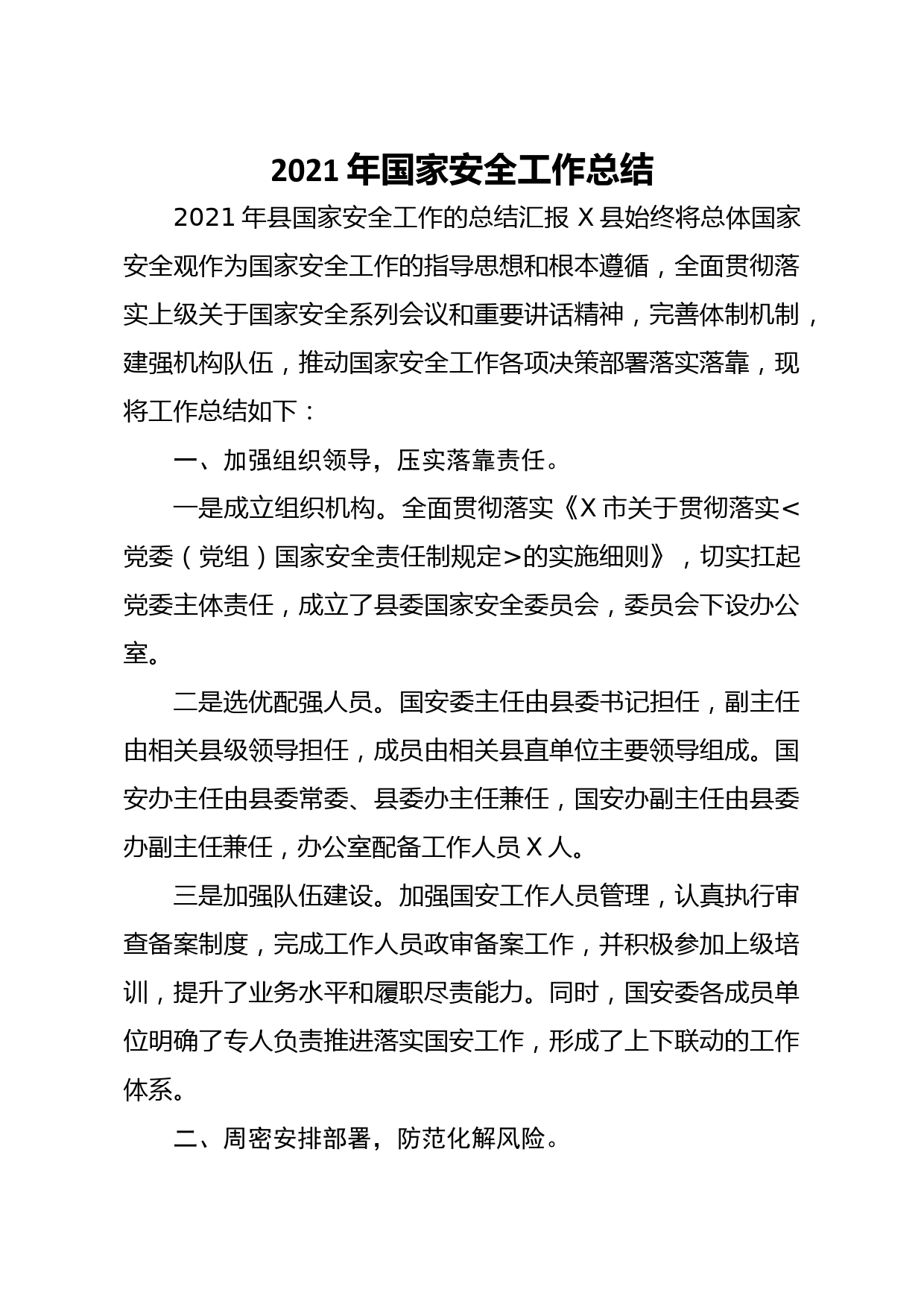 2021年国家安全工作总结

2021年县国家安全工作的总结汇报 X县始终将总体国家安全观作为国家安全工作的指导思想和根本遵循，全面贯彻落实上级关于国家安全系列会议和重要讲话精神，完善体制机制，建强机构队伍，推动国家安全工作各项决策部署落实落靠，现将工作总结如下：

一、加强组织领导，压实落靠责任。

一是成立组织机构。全面贯彻落实《X市关于贯彻落实<党委（党组）国家安全责任制规定>的实施细则》，切实扛起党委主体责任，成立了县委国家安全委员会，委员会下设办公室。

二是选优配强人员。国安委主任由县委书记担任，副主任由相关县级领导担任，成员由相关县直单位主要领导组成。国安办主任由县委常委、县委办主任兼任，国安办副主任由县委办副主任兼任，办公室配备工作人员X人。

三是加强队伍建设。加强国安工作人员管理，认真执行审查备案制度，完成工作人员政审备案工作，并积极参加上级培训，提升了业务水平和履职尽责能力。同时，国安委各成员单位明确了专人负责推进落实国安工作，形成了上下联动的工作体系。

二、周密安排部署，防范化解风险。